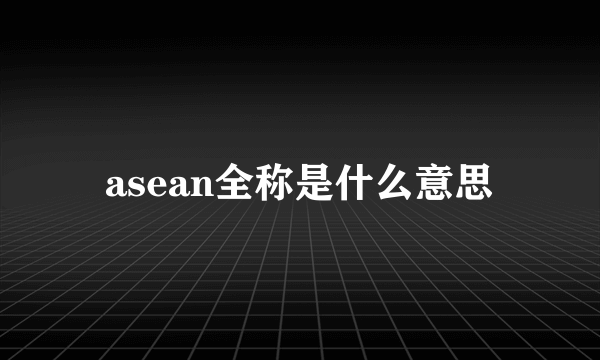 asean全称是什么意思